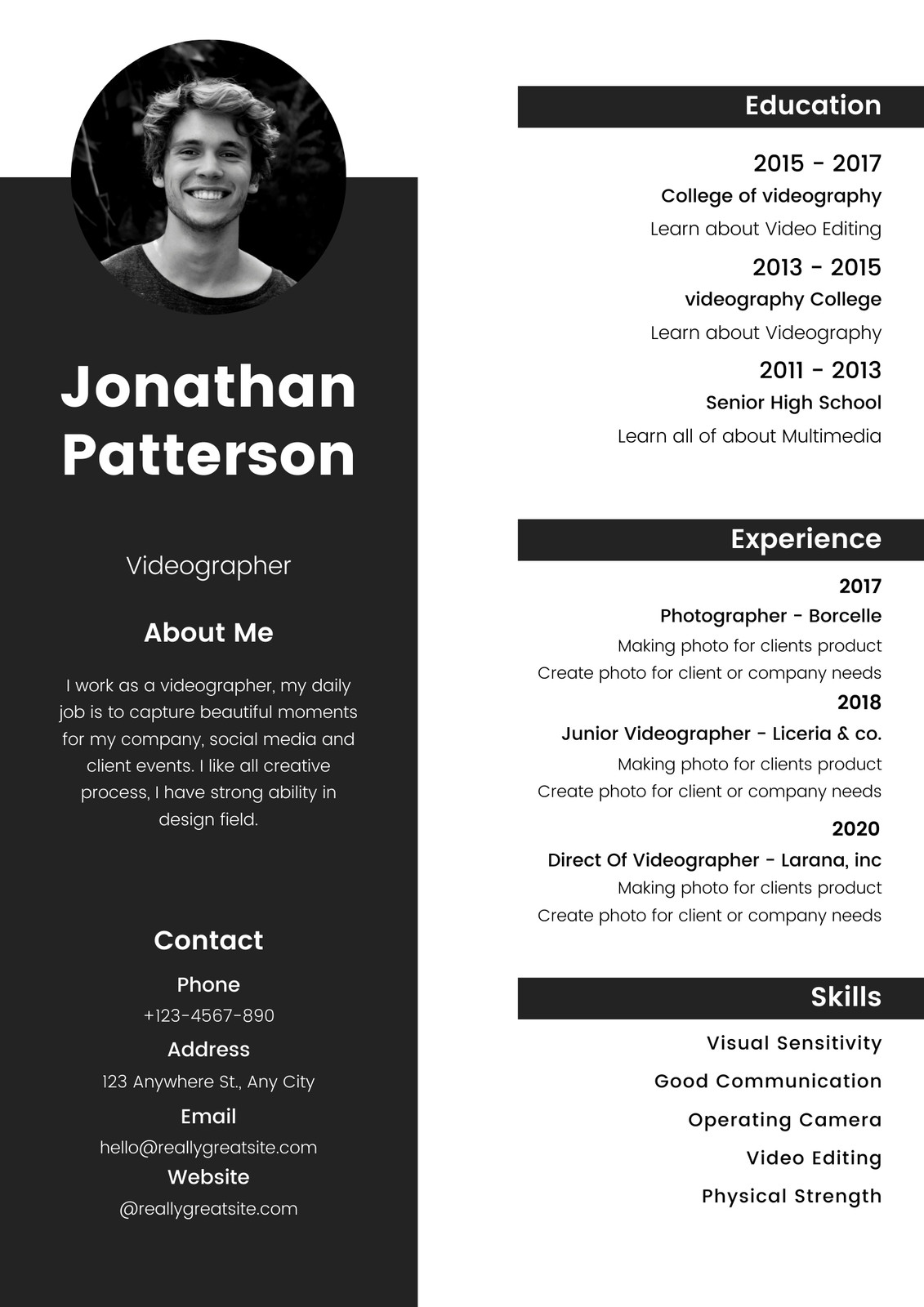 Jonathan Patterson

Videographer

About Me

I work as a videographer, my daily job is to capture beautiful moments for my company, social media and client events. I like all creative process, I have strong ability in design field.

Contact

Phone
+123-4567-890

Address
123 Anywhere St., Any City

Email
hello@reallygreatsite.com

Website
@reallygreatsite.com

Education

2015 - 2017
College of videography
Learn about Video Editing

2013 - 2015
videography College
Learn about Videography

2011 - 2013
Senior High School
Learn all of about Multimedia

Experience

2017
Photographer - Borcelle
Making photo for clients product
Create photo for client or company needs

2018
Junior Videographer - Liceria & co.
Making photo for clients product
Create photo for client or company needs

2020
Direct Of Videographer - Larana, inc
Making photo for clients product
Create photo for client or company needs

Skills

Visual Sensitivity
Good Communication
Operating Camera
Video Editing
Physical Strength